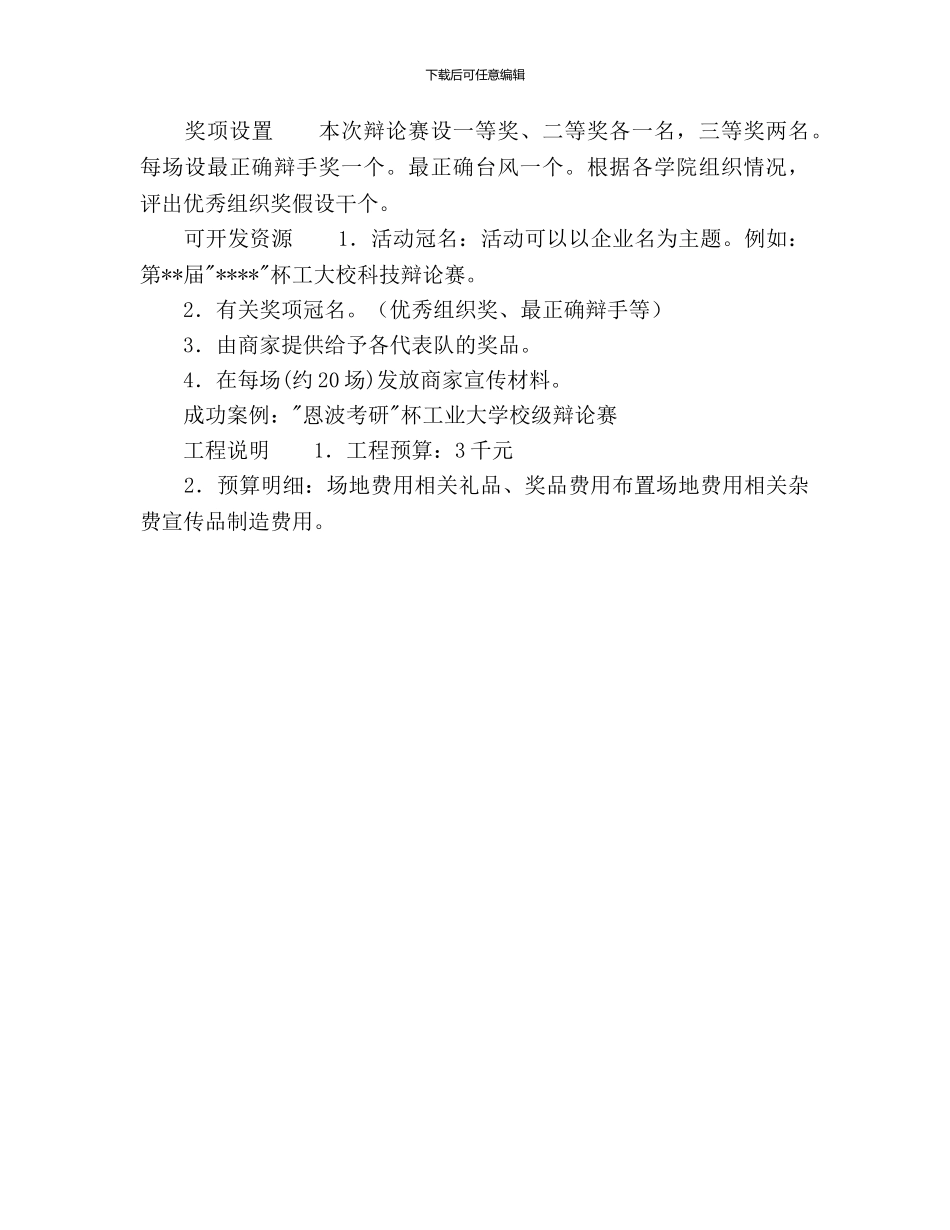 下载后可任意编辑

奖项设置　　本次辩论赛设一等奖、二等奖各一名，三等奖两名。每场设最正确辩手奖一个。最正确台风一个。根据各学院组织情况，评出优秀组织奖假设干个。

可开发资源　　1．活动冠名：活动可以以企业名为主题。例如：第**届"****"杯工大校科技辩论赛。

2．有关奖项冠名。（优秀组织奖、最正确辩手等）

3．由商家提供给予各代表队的奖品。

4．在每场(约20场)发放商家宣传材料。

成功案例："恩波考研"杯工业大学校级辩论赛

工程说明　　1．工程预算：3千元

2．预算明细：场地费用相关礼品、奖品费用布置场地费用相关杂费宣传品制造费用。